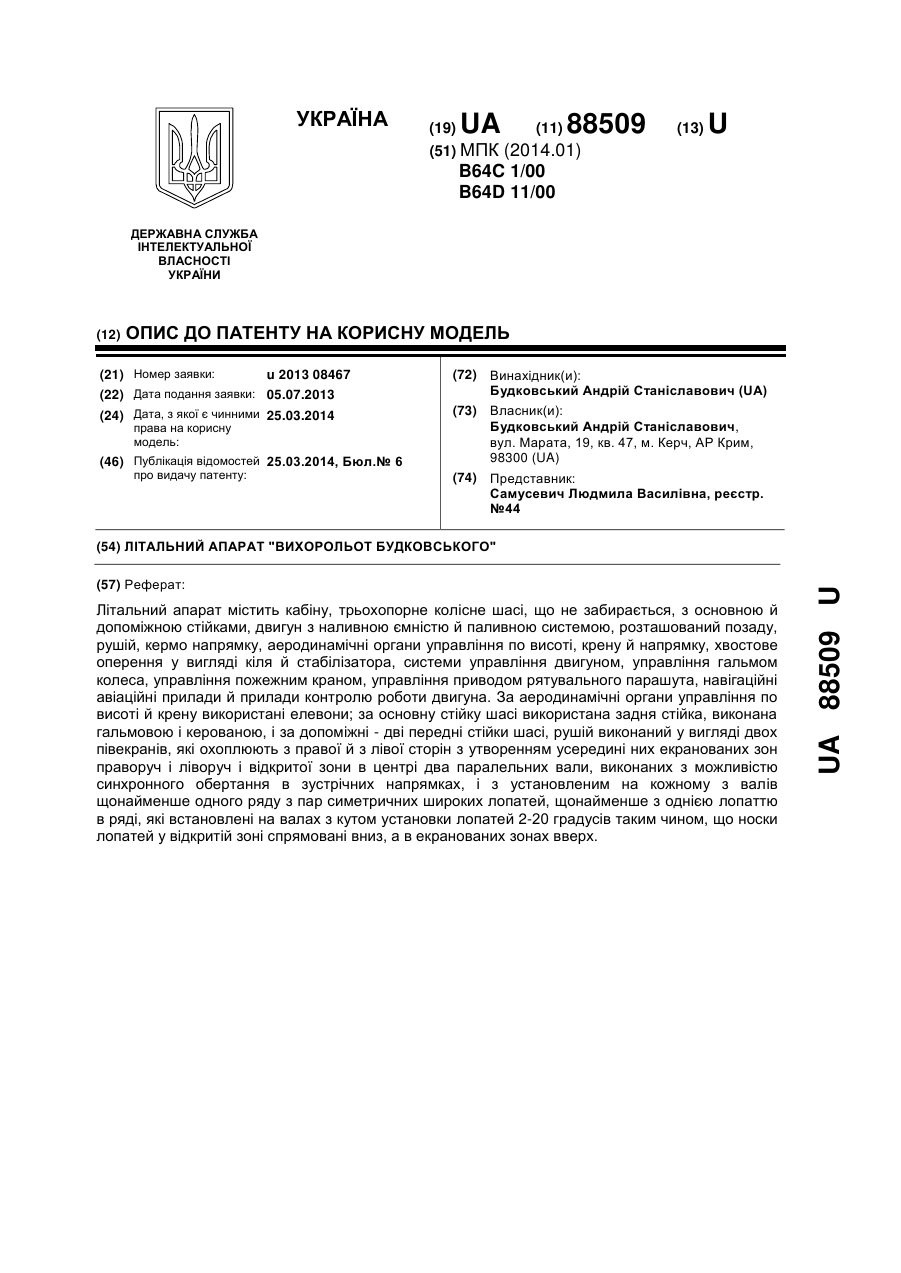 УКРАЇНА

(19) UA (11) 88509 (13) U

(51) МПК (2014.01)
B64C 1/00
B64D 11/00

ДЕРЖАВНА СЛУЖБА ІНТЕЛЕКТУАЛЬНОЇ ВЛАСНОСТІ УКРАЇНИ

(12) ОПИС ДО ПАТЕНТУ НА КОРИСНУ МОДЕЛЬ

(21) Номер заявки: u 2013 08467
(22) Дата подання заявки: 05.07.2013
(24) Дата, з якої є чинними права на корисну модель: 25.03.2014
(46) Публікація відомостей про видачу патенту: 25.03.2014, Бюл.№ 6

(72) Винахідник(и):
Будковський Андрій Станіславович (UA)
(73) Власник(и):
Будковський Андрій Станіславович, вул. Марата, 19, кв. 47, м. Керч, АР Крим, 98300 (UA)
(74) Представник:
Самусевич Людмила Василівна, реєстр. №44

(54) ЛІТАЛЬНИЙ АПАРАТ "ВИХОРОЛЬОТ БУДКОВСЬКОГО"

(57) Реферат:

Літальний апарат містить кабіну, трьохопорне колісне шасі, що не забирається, з основною й допоміжною стійками, двигун з наливною ємністю й паливною системою, розташований позаду, рушій, кермо напрямку, аеродинамічні органи управління по висоті, крену й напрямку, хвостове оперення у вигляді кіля й стабілізатора, системи управління двигуном, управління гальмом колеса, управління пожежним краном, управління приводом рятувального парашута, навігаційні авіаційні прилади й прилади контролю роботи двигуна. За аеродинамічні органи управління по висоті й крену використані елевони; за основну стійку шасі використана задня стійка, виконана гальмовою і керованою, і за допоміжні - дві передні стійки шасі, рушій виконаний у вигляді двох півекранів, які охоплюють з правої й з лівої сторін з утворенням усередині них екранованих зон праворуч і ліворуч і відкритої зони в центрі два паралельних вали, виконаних з можливістю синхронного обертання в зустрічних напрямках, і з установленим на кожному з валів щонайменше одного ряду з пар симетричних широких лопатей, щонайменше з однією лопаттю в ряді, які встановлені на валах з кутом установки лопатей 2-20 градусів таким чином, що носки лопатей у відкритій зоні спрямовані вниз, а в екранованих зонах вверх.

UA 88509 U